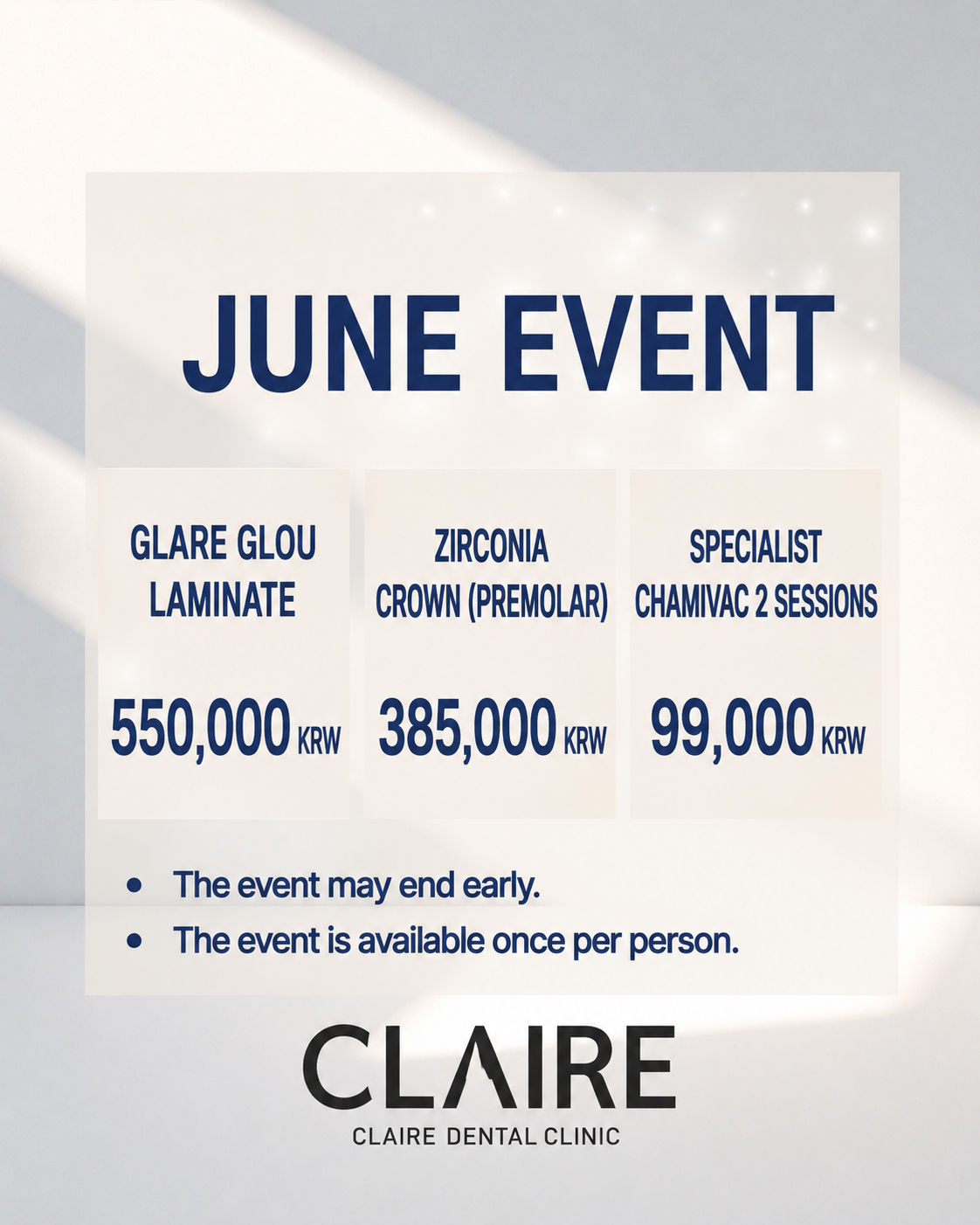 JUNE EVENT

GLARE GLOU LAMINATE

550,000 KRW

ZIRCONIA CROWN (PREMOLAR)

385,000 KRW

SPECIALIST CHAMIVAC 2 SESSIONS

99,000 KRW

• The event may end early.
• The event is available once per person.

CLAIRE
CLAIRE DENTAL CLINIC